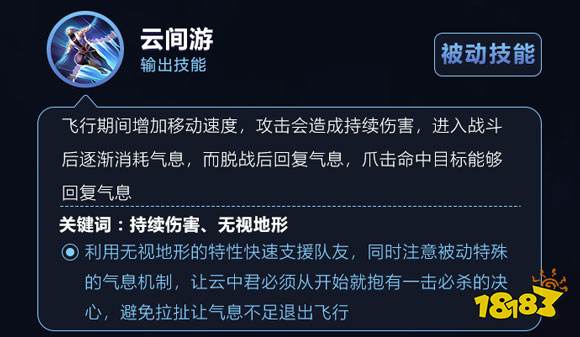 云间游
输出技能

被动技能

飞行期间增加移动速度，攻击会造成持续伤害，进入战斗后逐渐消耗气息，而脱战后回复气息，爪击命中目标能够回复气息

关键词：持续伤害、无视地形

利用无视地形的特性快速支援队友，同时注意被动特殊的气息机制，让云中君必须从开始就抱有一击必杀的决心，避免拉扯让气息不足退出飞行

18183